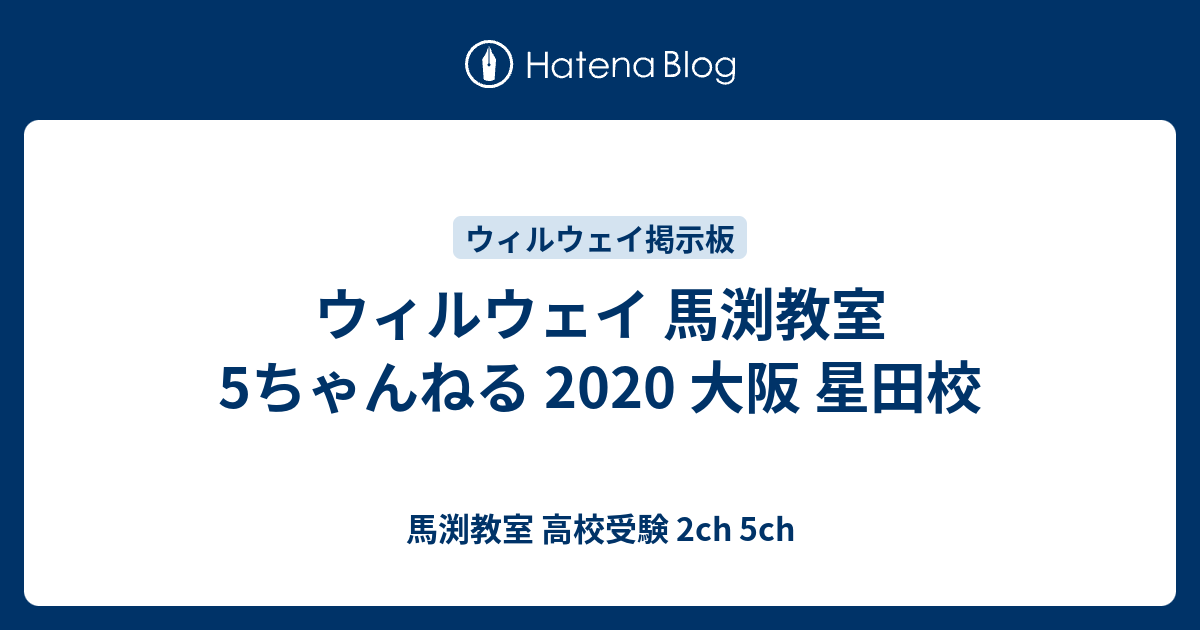 Hatena Blog

ウィルウェイ掲示板

ウィルウェイ 馬渕教室 5ちゃんねる 2020 大阪 星田校

馬渕教室 高校受験 2ch 5ch